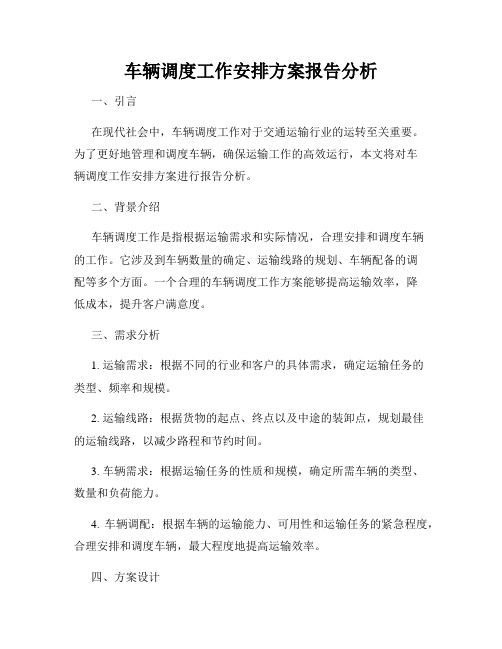 车辆调度工作安排方案报告分析

一、引言

在现代社会中，车辆调度工作对于交通运输行业的运转至关重要。为了更好地管理和调度车辆，确保运输工作的高效运行，本文将对车辆调度工作安排方案进行报告分析。

二、背景介绍

车辆调度工作是指根据运输需求和实际情况，合理安排和调度车辆的工作。它涉及到车辆数量的确定、运输线路的规划、车辆配备的调配等多个方面。一个合理的车辆调度工作方案能够提高运输效率，降低成本，提升客户满意度。

三、需求分析

1. 运输需求：根据不同的行业和客户的具体需求，确定运输任务的类型、频率和规模。

2. 运输线路：根据货物的起点、终点以及中途的装卸点，规划最佳的运输线路，以减少路程和节约时间。

3. 车辆需求：根据运输任务的性质和规模，确定所需车辆的类型、数量和负荷能力。

4. 车辆调配：根据车辆的运输能力、可用性和运输任务的紧急程度，合理安排和调度车辆，最大程度地提高运输效率。

四、方案设计